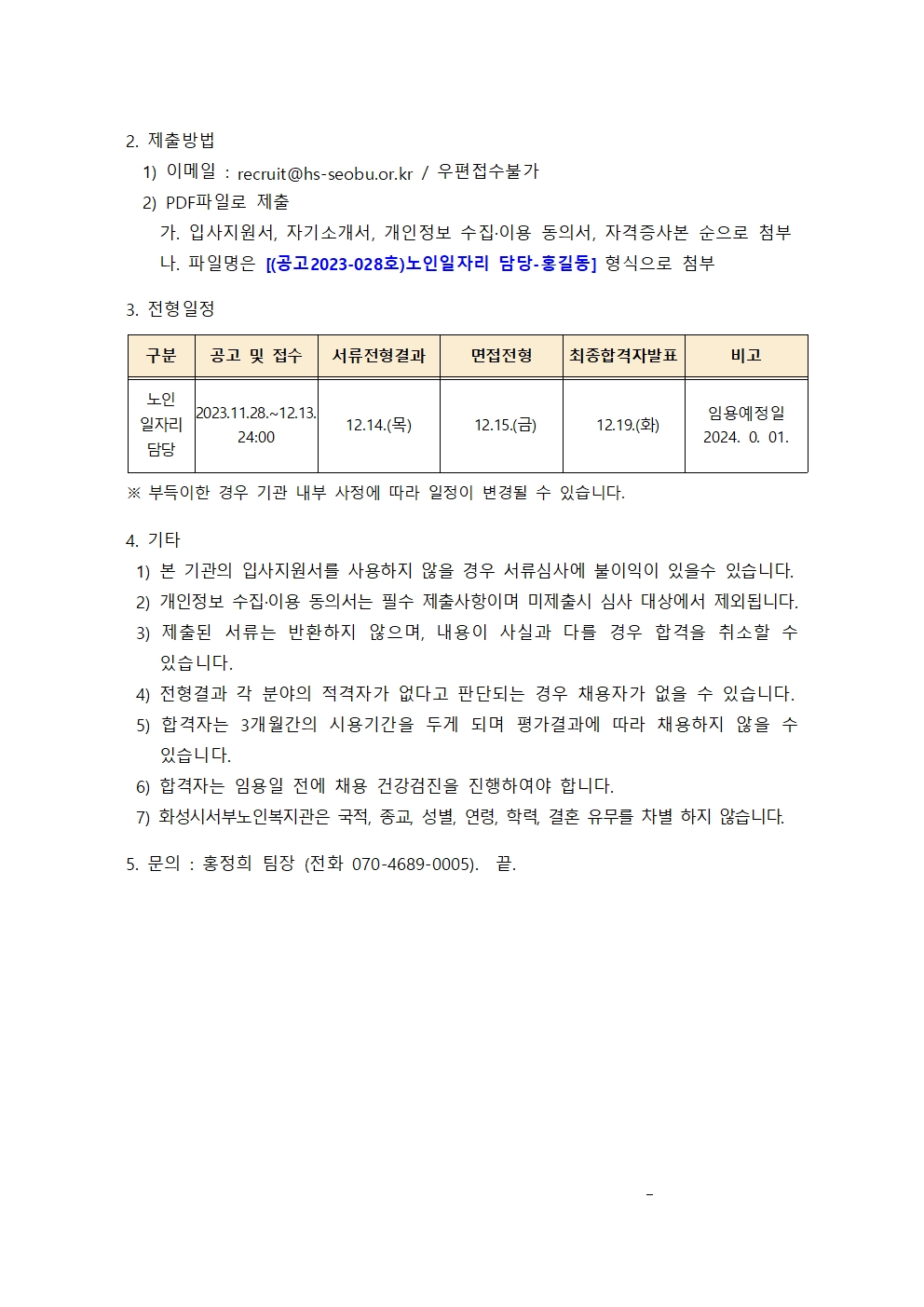 2. 제출방법
1) 이메일 : recruit@hs-seobu.or.kr / 우편접수불가
2) PDF파일로 제출
가. 입사지원서, 자기소개서, 개인정보 수집·이용 동의서, 자격증사본 순으로 첨부
나. 파일명은 [(공고2023-028호)노인일자리 담당-홍길동] 형식으로 첨부

3. 전형일정

| 구분 | 공고 및 접수 | 서류전형결과 | 면접전형 | 최종합격자발표 | 비고 |
|---|---|---|---|---|---|
| 노인 일자리 담당 | 2023.11.28.~12.13. 24:00 | 12.14.(목) | 12.15.(금) | 12.19.(화) | 임용예정일 2024. 0. 01. |

※ 부득이한 경우 기관 내부 사정에 따라 일정이 변경될 수 있습니다.

4. 기타
1) 본 기관의 입사지원서를 사용하지 않을 경우 서류심사에 불이익이 있을수 있습니다.
2) 개인정보 수집·이용 동의서는 필수 제출사항이며 미제출시 심사 대상에서 제외됩니다.
3) 제출된 서류는 반환하지 않으며, 내용이 사실과 다를 경우 합격을 취소할 수 있습니다.
4) 전형결과 각 분야의 적격자가 없다고 판단되는 경우 채용자가 없을 수 있습니다.
5) 합격자는 3개월간의 시용기간을 두게 되며 평가결과에 따라 채용하지 않을 수 있습니다.
6) 합격자는 임용일 전에 채용 건강검진을 진행하여야 합니다.
7) 화성시서부노인복지관은 국적, 종교, 성별, 연령, 학력, 결혼 유무를 차별 하지 않습니다.

5. 문의 : 홍정희 팀장 (전화 070-4689-0005). 끝.

-